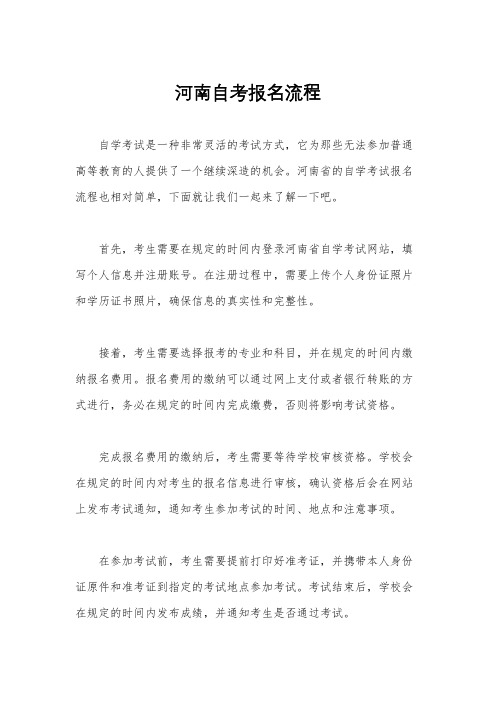 河南自考报名流程

自学考试是一种非常灵活的考试方式，它为那些无法参加普通高等教育的人提供了一个继续深造的机会。河南省的自学考试报名流程也相对简单，下面就让我们一起来了解一下吧。

首先，考生需要在规定的时间内登录河南省自学考试网站，填写个人信息并注册账号。在注册过程中，需要上传个人身份证照片和学历证书照片，确保信息的真实性和完整性。

接着，考生需要选择报考的专业和科目，并在规定的时间内缴纳报名费用。报名费用的缴纳可以通过网上支付或者银行转账的方式进行，务必在规定的时间内完成缴费，否则将影响考试资格。

完成报名费用的缴纳后，考生需要等待学校审核资格。学校会在规定的时间内对考生的报名信息进行审核，确认资格后会在网站上发布考试通知，通知考生参加考试的时间、地点和注意事项。

在参加考试前，考生需要提前打印好准考证，并携带本人身份证原件和准考证到指定的考试地点参加考试。考试结束后，学校会在规定的时间内发布成绩，并通知考生是否通过考试。